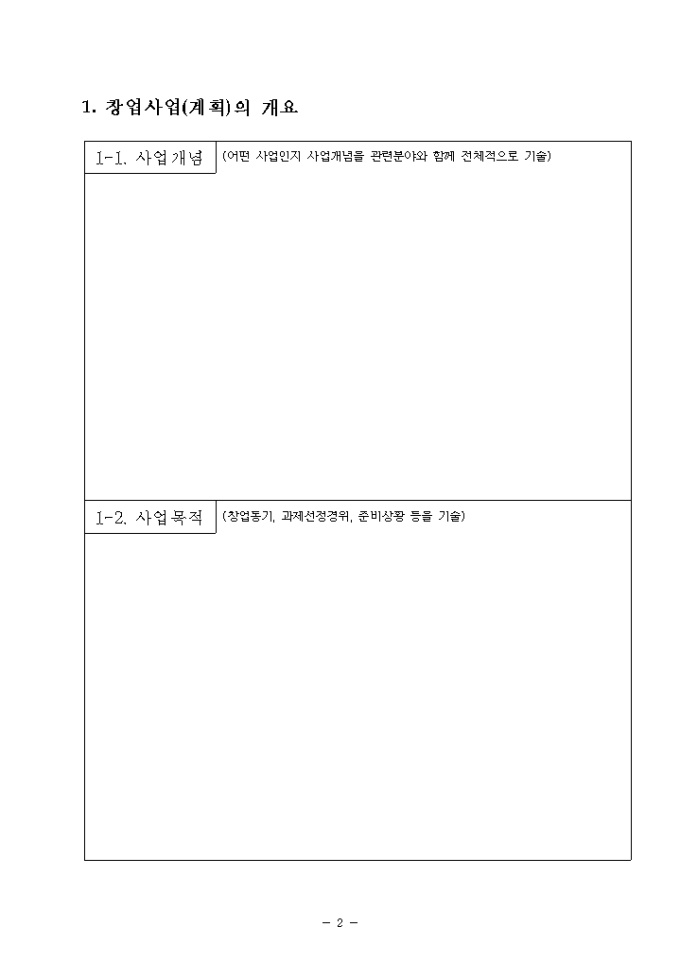 1. 창업사업(계획)의 개요

1-1. 사업개념 (어떤 사업인지 사업개념을 관련분야와 함께 전체적으로 기술)

1-2. 사업목적 (창업동기, 과제선정경위, 준비상황 등을 기술)

- 2 -